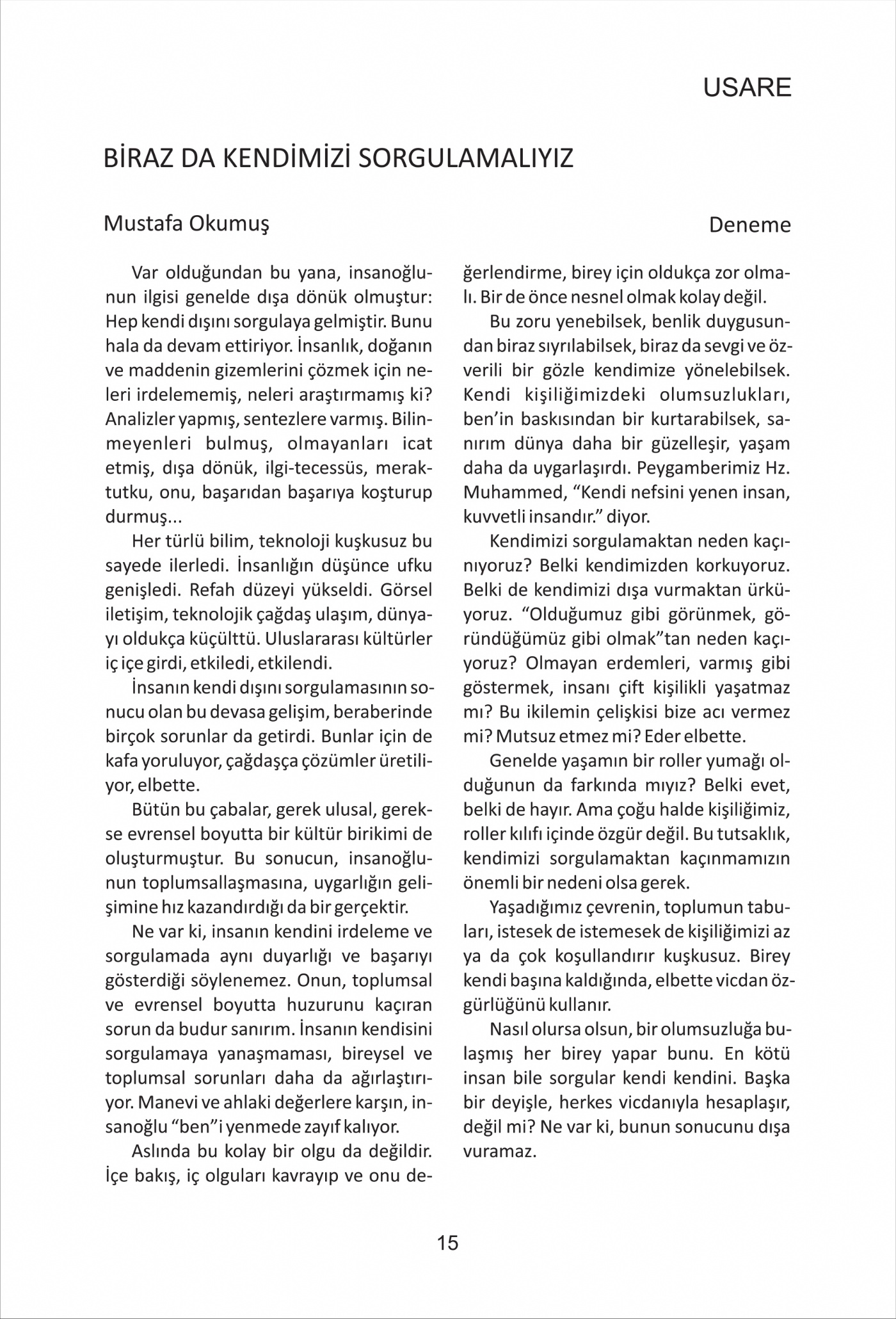 USARE

BİRAZ DA KENDİMİZİ SORGULAMALIYIZ

Mustafa Okumuş

Deneme

Var olduğundan bu yana, insanoğlunun ilgisi genelde dışa dönük olmuştur: Hep kendi dışını sorgulaya gelmiştir. Bunu hala da devam ettiriyor. İnsanlık, doğanın ve maddenin gizemlerini çözmek için neleri irdelememiş, neleri araştırmamış ki? Analizler yapmış, sentezlere varmış. Bilinmeyenleri bulmuş, olmayanları icat etmiş, dışa dönük, ilgi-tecessüs, merak-tutku, onu, başarıdan başarıya koşturup durmuş...

Her türlü bilim, teknoloji kuşkusuz bu sayede ilerledi. İnsanlığın düşünce ufku genişledi. Refah düzeyi yükseldi. Görsel iletişim, teknolojik çağdaş ulaşım, dünyayı oldukça küçülttü. Uluslararası kültürler iç içe girdi, etkiledi, etkilendi.

İnsanın kendi dışını sorgulamasının sonucu olan bu devasa gelişim, beraberinde birçok sorunlar da getirdi. Bunlar için de kafa yoruluyor, çağdaşça çözümler üretiliyor, elbette.

Bütün bu çabalar, gerek ulusal, gerekse evrensel boyutta bir kültür birikimi de oluşturmuştur. Bu sonucun, insanoğlunun toplumsallaşmasına, uygarlığın gelişimine hız kazandırdığı da bir gerçektir.

Ne var ki, insanın kendini irdeleme ve sorgulamada aynı duyarlığı ve başarıyı gösterdiği söylenemez. Onun, toplumsal ve evrensel boyutta huzurunu kaçıran sorun da budur sanırım. İnsanın kendisini sorgulamaya yanaşmaması, bireysel ve toplumsal sorunları daha da ağırlaştırıyor. Manevi ve ahlaki değerlere karşın, insanoğlu “ben”i yenmede zayıf kalıyor.

Aslında bu kolay bir olgu da değildir. İçe bakış, iç olguları kavrayıp ve onu değerlendirme, birey için oldukça zor olmalı. Bir de önce nesnel olmak kolay değil.

Bu zoru yenebilsek, benlik duygusundan biraz sıyrılabilsek, biraz da sevgi ve özverili bir gözle kendimize yönelebilsek. Kendi kişiliğimizdeki olumsuzlukları, ben’in baskısından bir kurtarabilsek, sanırım dünya daha bir güzelleşir, yaşam daha da uygarlaşırdı. Peygamberimiz Hz. Muhammed, “Kendi nefsini yenen insan, kuvvetli insandır.” diyor.

Kendimizi sorgulamaktan neden kaçınıyoruz? Belki kendimizden korkuyoruz. Belki de kendimizi dışa vurmaktan ürküyoruz. “Olduğumuz gibi görünmek, göründüğümüz gibi olmak”tan neden kaçıyoruz? Olmayan erdemleri, varmış gibi göstermek, insanı çift kişilikli yaşatmaz mı? Bu ikilemin çelişkisi bize acı vermez mi? Mutsuz etmez mi? Eder elbette.

Genelde yaşamın bir roller yumağı olduğunun da farkında mıyız? Belki evet, belki de hayır. Ama çoğu halde kişiliğimiz, roller kılıfı içinde özgür değil. Bu tutsaklık, kendimizi sorgulamaktan kaçınmamızın önemli bir nedeni olsa gerek.

Yaşadığımız çevrenin, toplumun tabuları, istesek de istemesek de kişiliğimizi az ya da çok koşullandırır kuşkusuz. Birey kendi başına kaldığında, elbette vicdan özgürlüğünü kullanır.

Nasıl olursa olsun, bir olumsuzluğa bulaşmış her birey yapar bunu. En kötü insan bile sorgular kendi kendini. Başka bir deyişle, herkes vicdanıyla hesaplaşır, değil mi? Ne var ki, bunun sonucunu dışa vuramaz.

15